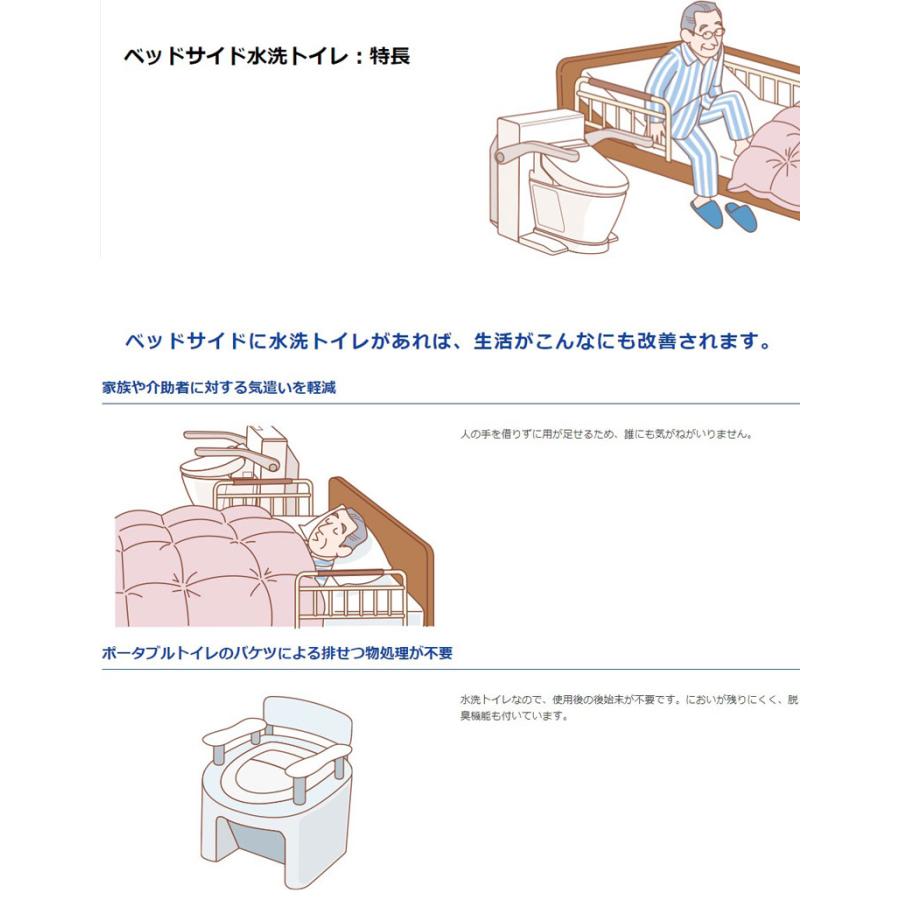 ベッドサイド水洗トイレ：特長

ベッドサイドに水洗トイレがあれば、生活がこんなにも改善されます。

家族や介助者に対する気遣いを軽減

人の手を借りずに用が足せるため、誰にも気がねがいりません。

ポータブルトイレのバケツによる排せつ物処理が不要

水洗トイレなので、使用後の後始末が不要です。においが残りにくく、脱臭機能も付いています。